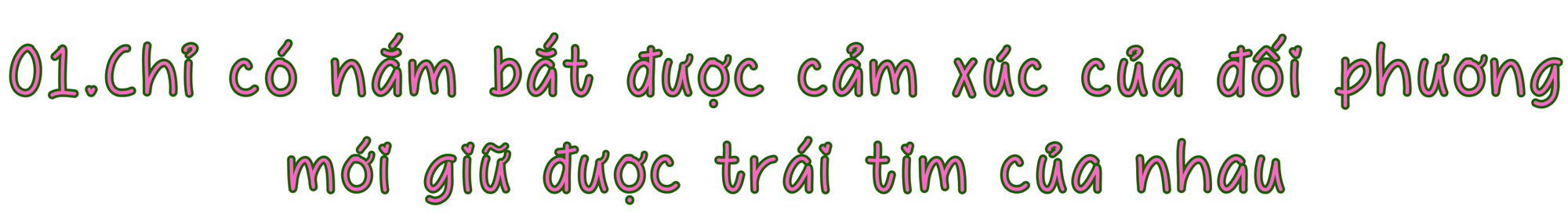 01.Chỉ có nắm bắt được cảm xúc của đối phương mới giữ được trái tim của nhau